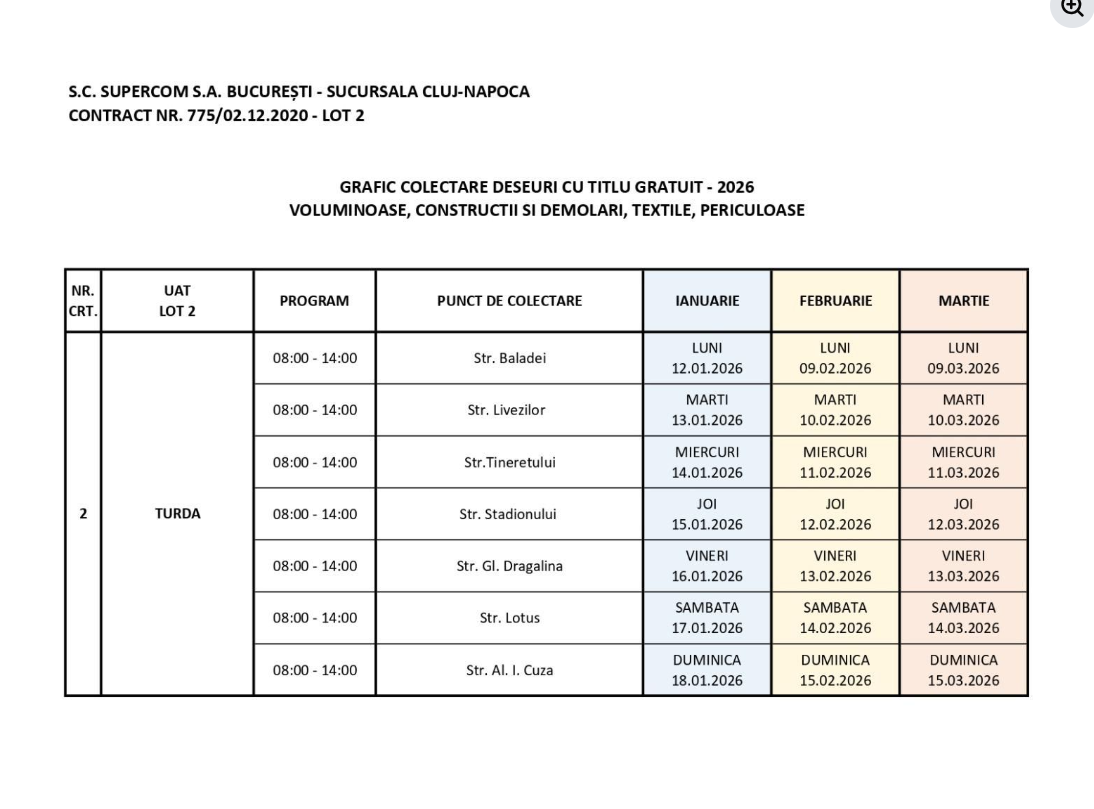 S.C. SUPERCOM S.A. BUCUREȘTI - SUCURSALA CLUJ-NAPOCA
CONTRACT NR. 775/02.12.2020 - LOT 2

GRAFIC COLECTARE DESEURI CU TITLU GRATUIT - 2026
VOLUMINOASE, CONSTRUCTII SI DEMOLARI, TEXTILE, PERICULOASE

| NR. CRT. | UAT LOT 2 | PROGRAM | PUNCT DE COLECTARE | IANUARIE | FEBRUARIE | MARTIE |
|---|---|---|---|---|---|---|
| 2 | TURDA | 08:00 - 14:00 | Str. Baladei | LUNI 12.01.2026 | LUNI 09.02.2026 | LUNI 09.03.2026 |
| | | 08:00 - 14:00 | Str. Livezilor | MARTI 13.01.2026 | MARTI 10.02.2026 | MARTI 10.03.2026 |
| | | 08:00 - 14:00 | Str.Tineretului | MIERCURI 14.01.2026 | MIERCURI 11.02.2026 | MIERCURI 11.03.2026 |
| | | 08:00 - 14:00 | Str. Stadionului | JOI 15.01.2026 | JOI 12.02.2026 | JOI 12.03.2026 |
| | | 08:00 - 14:00 | Str. Gl. Dragalina | VINERI 16.01.2026 | VINERI 13.02.2026 | VINERI 13.03.2026 |
| | | 08:00 - 14:00 | Str. Lotus | SAMBATA 17.01.2026 | SAMBATA 14.02.2026 | SAMBATA 14.03.2026 |
| | | 08:00 - 14:00 | Str. Al. I. Cuza | DUMINICA 18.01.2026 | DUMINICA 15.02.2026 | DUMINICA 15.03.2026 |